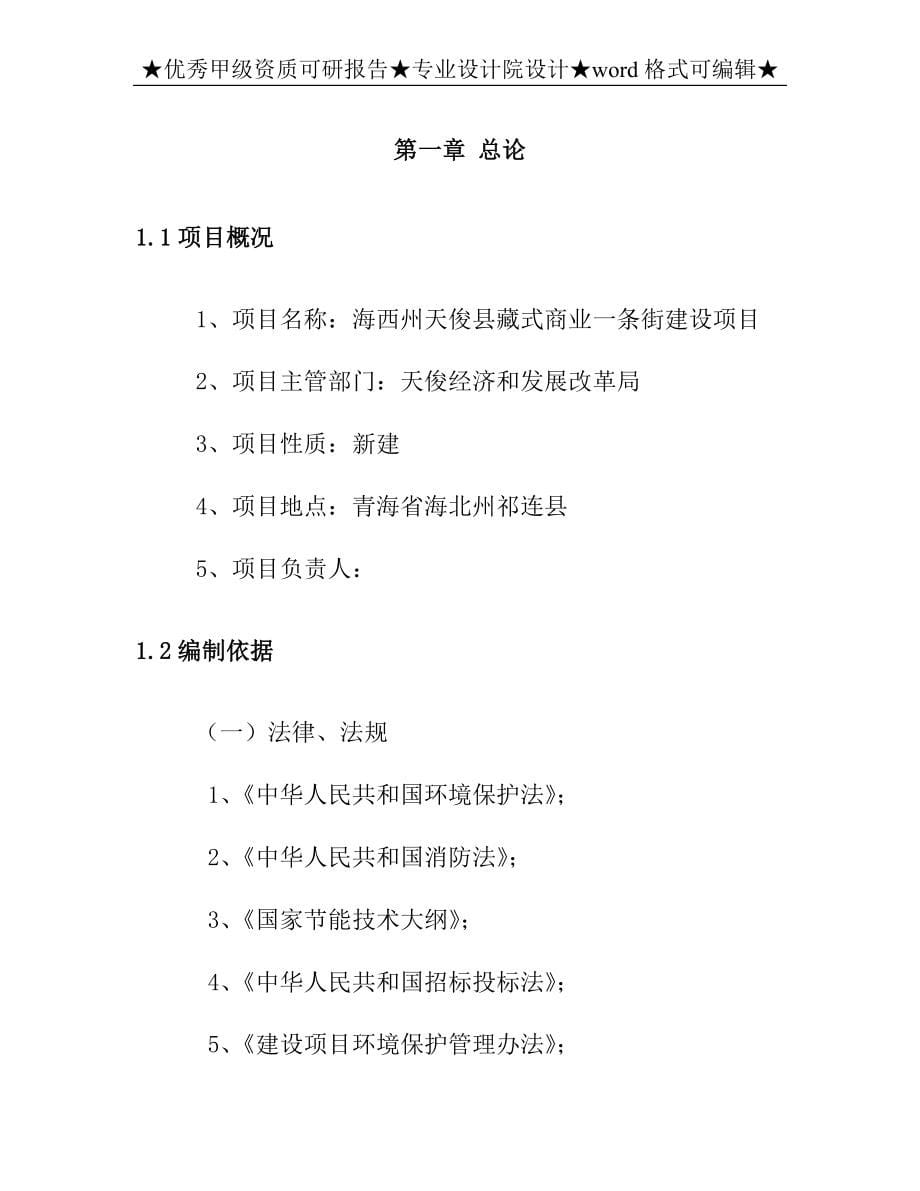 ★优秀甲级资质可研报告★专业设计院设计★word 格式可编辑★

第一章 总论

1.1 项目概况

1、项目名称：海西州天俊县藏式商业一条街建设项目

2、项目主管部门：天俊经济和发展改革局

3、项目性质：新建

4、项目地点：青海省海北州祁连县

5、项目负责人：

1.2 编制依据

（一）法律、法规

1、《中华人民共和国环境保护法》；

2、《中华人民共和国消防法》；

3、《国家节能技术大纲》；

4、《中华人民共和国招标投标法》；

5、《建设项目环境保护管理办法》；